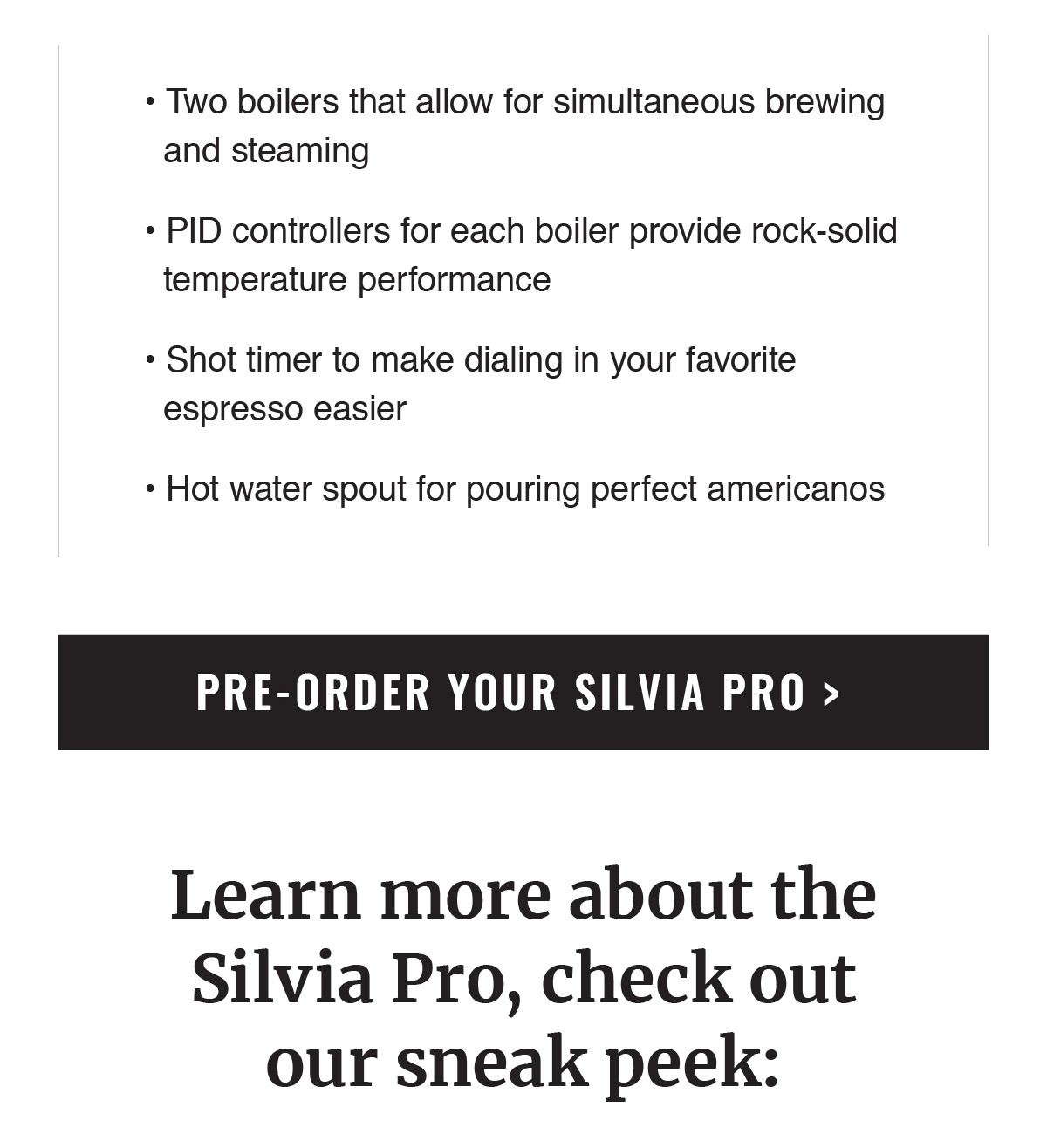 • Two boilers that allow for simultaneous brewing and steaming

• PID controllers for each boiler provide rock-solid temperature performance

• Shot timer to make dialing in your favorite espresso easier

• Hot water spout for pouring perfect americanos

PRE-ORDER YOUR SILVIA PRO >

Learn more about the Silvia Pro, check out our sneak peek: